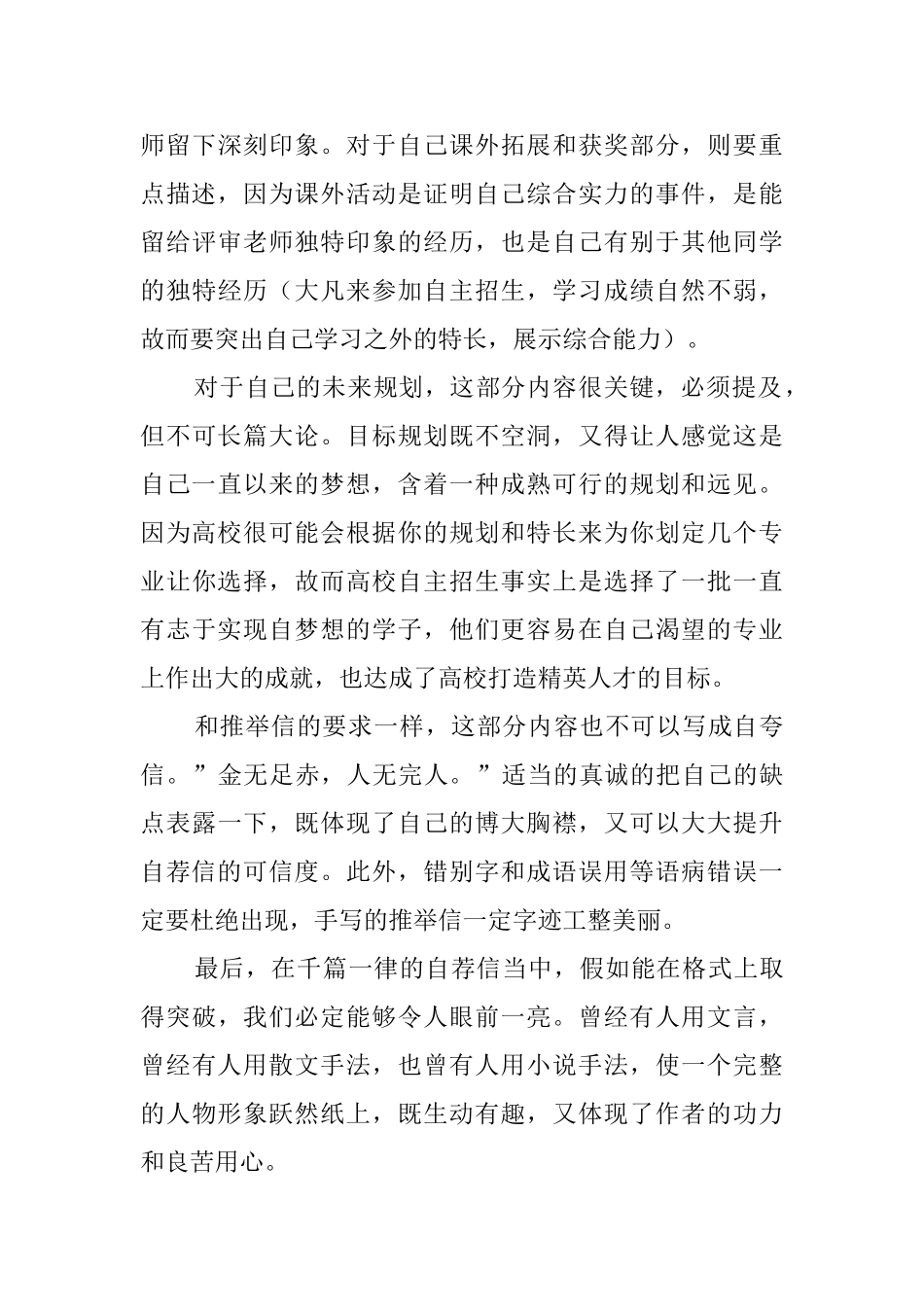 师留下深刻印象。对于自己课外拓展和获奖部分，则要重点描述，因为课外活动是证明自己综合实力的事件，是能留给评审老师独特印象的经历，也是自己有别于其他同学的独特经历（大凡来参加自主招生，学习成绩自然不弱，故而要突出自己学习之外的特长，展示综合能力）。

对于自己的未来规划，这部分内容很关键，必须提及，但不可长篇大论。目标规划既不空洞，又得让人感觉这是自己一直以来的梦想，含着一种成熟可行的规划和远见。因为高校很可能会根据你的规划和特长来为你划定几个专业让你选择，故而高校自主招生事实上是选择了一批一直有志于实现自梦想的学子，他们更容易在自己渴望的专业上作出大的成就，也达成了高校打造精英人才的目标。

和推举信的要求一样，这部分内容也不可以写成自夸信。”金无足赤，人无完人。”适当的真诚的把自己的缺点表露一下，既体现了自己的博大胸襟，又可以大大提升自荐信的可信度。此外，错别字和成语误用等语病错误一定要杜绝出现，手写的推举信一定字迹工整美丽。

最后，在千篇一律的自荐信当中，假如能在格式上取得突破，我们必定能够令人眼前一亮。曾经有人用文言，曾经有人用散文手法，也曾有人用小说手法，使一个完整的人物形象跃然纸上，既生动有趣，又体现了作者的功力和良苦用心。